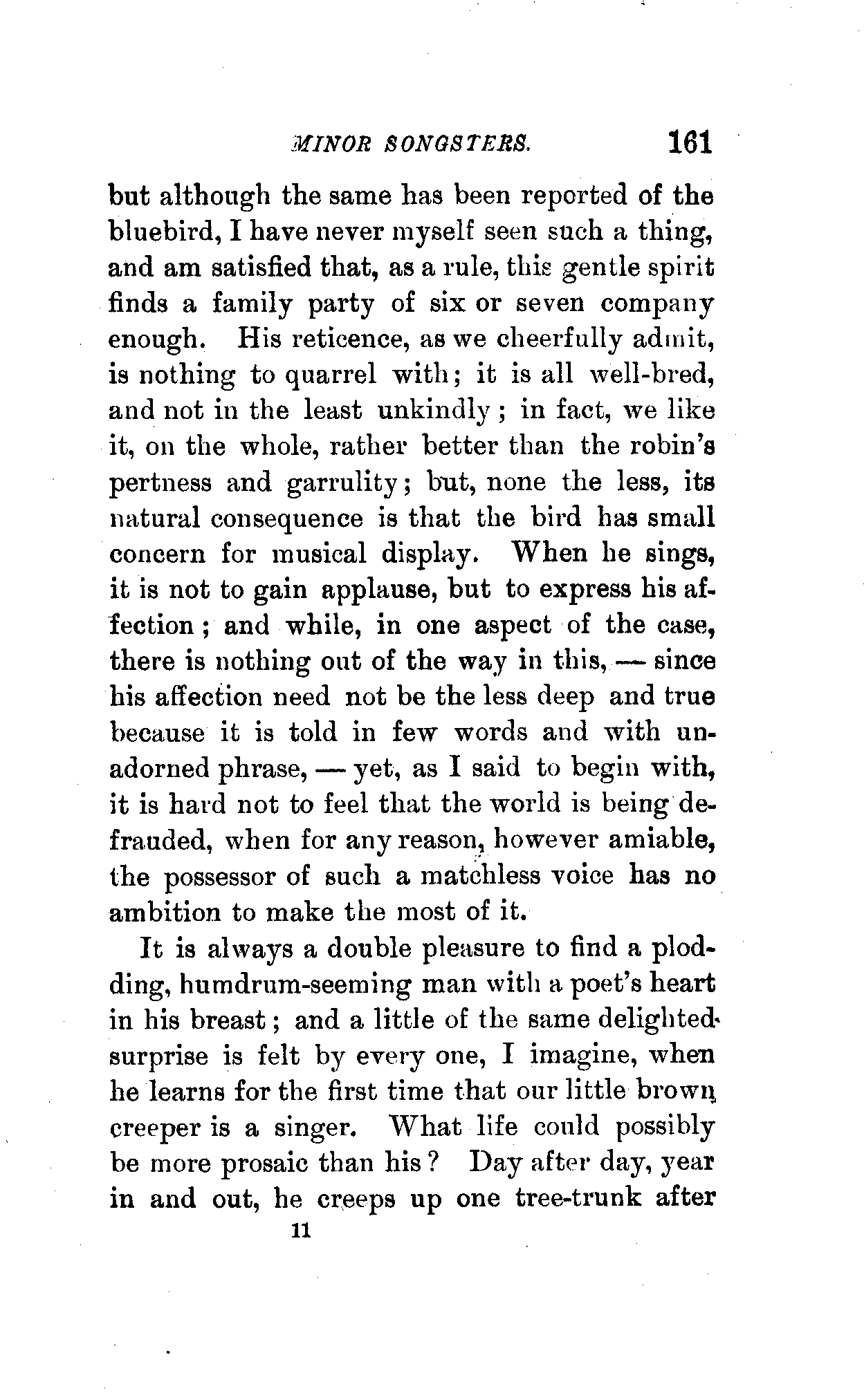 MINOR SONGSTERS. 161

but although the same has been reported of the bluebird, I have never myself seen such a thing, and am satisfied that, as a rule, this gentle spirit finds a family party of six or seven company enough. His reticence, as we cheerfully admit, is nothing to quarrel with; it is all well-bred, and not in the least unkindly; in fact, we like it, on the whole, rather better than the robin's pertness and garrulity; but, none the less, its natural consequence is that the bird has small concern for musical display. When he sings, it is not to gain applause, but to express his affection; and while, in one aspect of the case, there is nothing out of the way in this, — since his affection need not be the less deep and true because it is told in few words and with unadorned phrase, — yet, as I said to begin with, it is hard not to feel that the world is being defrauded, when for any reason, however amiable, the possessor of such a matchless voice has no ambition to make the most of it.

It is always a double pleasure to find a plodding, humdrum-seeming man with a poet's heart in his breast; and a little of the same delighted surprise is felt by every one, I imagine, when he learns for the first time that our little brown creeper is a singer. What life could possibly be more prosaic than his? Day after day, year in and out, he creeps up one tree-trunk after

11